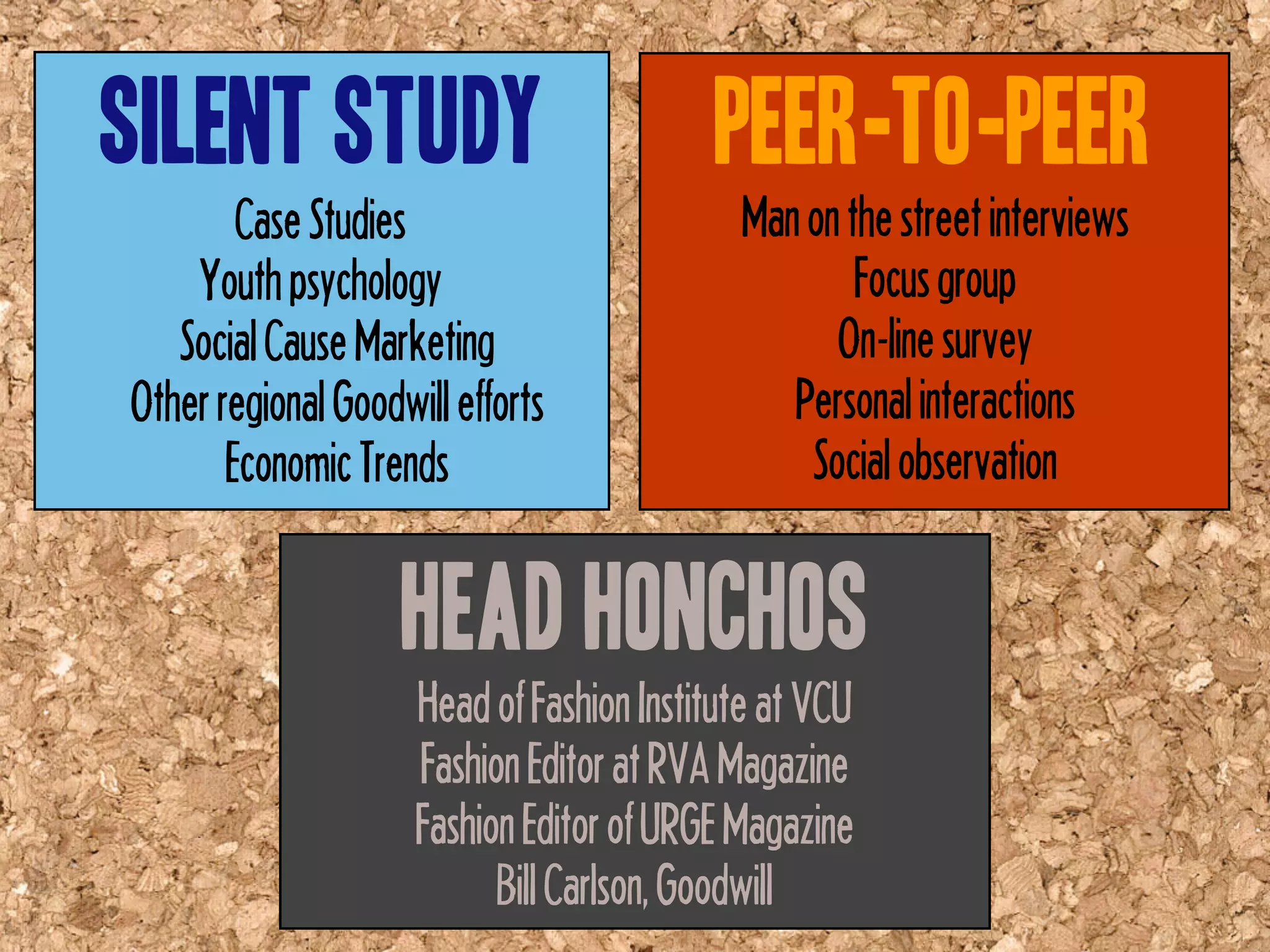 SILENT STUDY

Case Studies
Youth psychology
Social Cause Marketing
Other regional Goodwill efforts
Economic Trends

PEER-TO-PEER

Man on the street interviews
Focus group
On-line survey
Personal interactions
Social observation

HEAD HONCHOS

Head of Fashion Institute at VCU
Fashion Editor at RVA Magazine
Fashion Editor of URGE Magazine
Bill Carlson, Goodwill